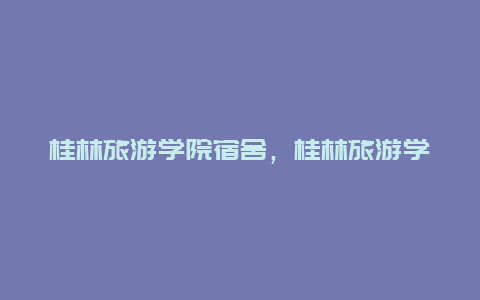 桂林旅游学院宿舍，桂林旅游学